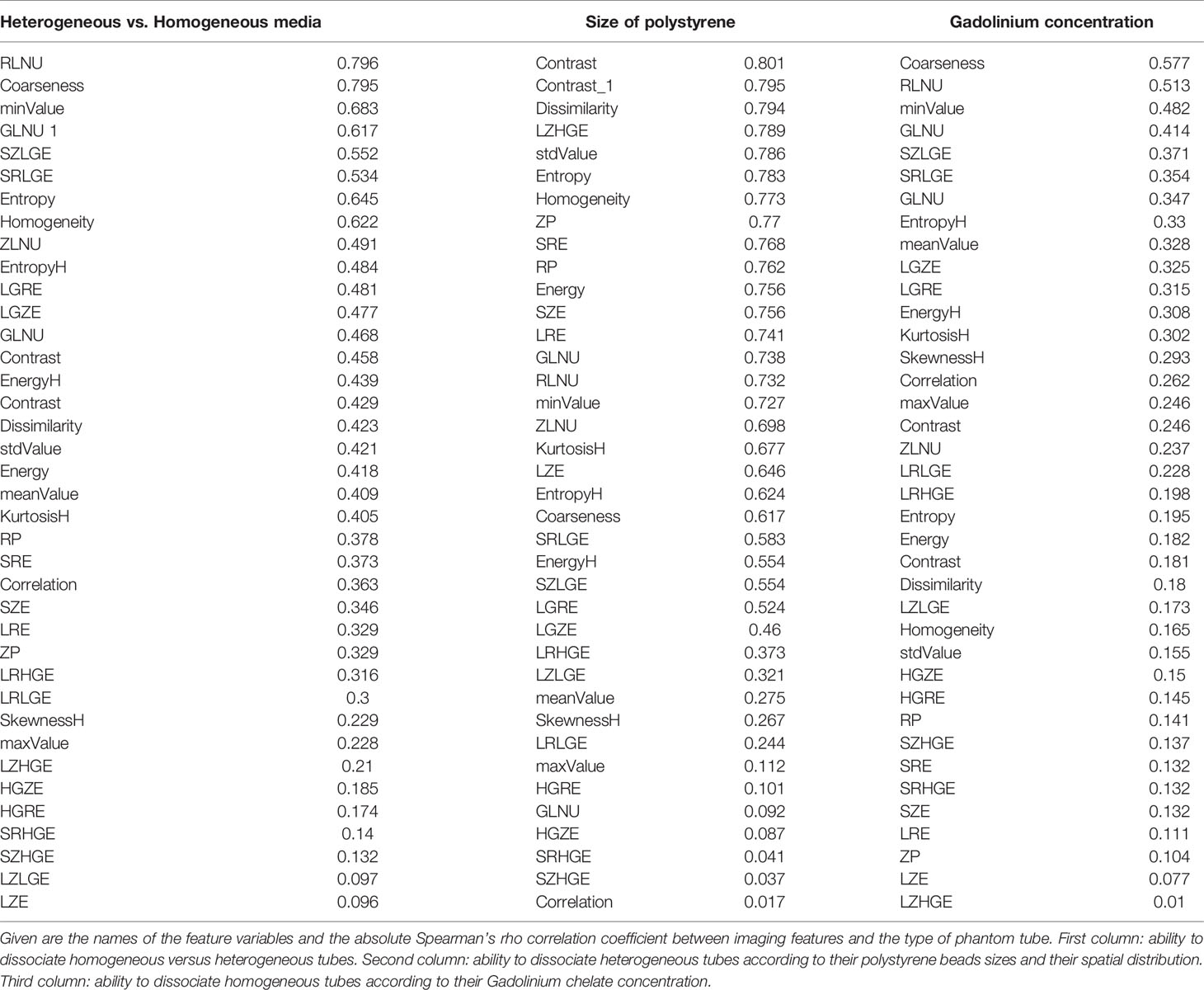 | Heterogeneous vs. Homogeneous media | | Size of polystyrene | | Gadolinium concentration | |
|---|---|---|---|---|---|
| RLNU | 0.796 | Contrast | 0.801 | Coarseness | 0.577 |
| Coarseness | 0.795 | Contrast_1 | 0.795 | RLNU | 0.513 |
| minValue | 0.683 | Dissimilarity | 0.794 | minValue | 0.482 |
| GLNU 1 | 0.617 | LZHGE | 0.789 | GLNU | 0.414 |
| SZLGE | 0.552 | stdValue | 0.786 | SZLGE | 0.371 |
| SRLGE | 0.534 | Entropy | 0.783 | SRLGE | 0.354 |
| Entropy | 0.645 | Homogeneity | 0.773 | GLNU | 0.347 |
| Homogeneity | 0.622 | ZP | 0.77 | EntropyH | 0.33 |
| ZLNU | 0.491 | SRE | 0.768 | meanValue | 0.328 |
| EntropyH | 0.484 | RP | 0.762 | LGZE | 0.325 |
| LGRE | 0.481 | Energy | 0.756 | LGRE | 0.315 |
| LGZE | 0.477 | SZE | 0.756 | EnergyH | 0.308 |
| GLNU | 0.468 | LRE | 0.741 | KurtosisH | 0.302 |
| Contrast | 0.458 | GLNU | 0.738 | SkewnessH | 0.293 |
| EnergyH | 0.439 | RLNU | 0.732 | Correlation | 0.262 |
| Contrast | 0.429 | minValue | 0.727 | maxValue | 0.246 |
| Dissimilarity | 0.423 | ZLNU | 0.698 | Contrast | 0.246 |
| stdValue | 0.421 | KurtosisH | 0.677 | ZLNU | 0.237 |
| Energy | 0.418 | LZE | 0.646 | LRLGE | 0.228 |
| meanValue | 0.409 | EntropyH | 0.624 | LRHGE | 0.198 |
| KurtosisH | 0.405 | Coarseness | 0.617 | Entropy | 0.195 |
| RP | 0.378 | SRLGE | 0.583 | Energy | 0.182 |
| SRE | 0.373 | EnergyH | 0.554 | Contrast | 0.181 |
| Correlation | 0.363 | SZLGE | 0.554 | Dissimilarity | 0.18 |
| SZE | 0.346 | LGRE | 0.524 | LZLGE | 0.173 |
| LRE | 0.329 | LGZE | 0.46 | Homogeneity | 0.165 |
| ZP | 0.329 | LRHGE | 0.373 | stdValue | 0.155 |
| LRHGE | 0.316 | LZLGE | 0.321 | HGZE | 0.15 |
| LRLGE | 0.3 | meanValue | 0.275 | HGRE | 0.145 |
| SkewnessH | 0.229 | SkewnessH | 0.267 | RP | 0.141 |
| maxValue | 0.228 | LRLGE | 0.244 | SZHGE | 0.137 |
| LZHGE | 0.21 | maxValue | 0.112 | SRE | 0.132 |
| HGZE | 0.185 | HGRE | 0.101 | SRHGE | 0.132 |
| HGRE | 0.174 | GLNU | 0.092 | SZE | 0.132 |
| SRHGE | 0.14 | HGZE | 0.087 | LRE | 0.111 |
| SZHGE | 0.132 | SRHGE | 0.041 | ZP | 0.104 |
| LZLGE | 0.097 | SZHGE | 0.037 | LZE | 0.077 |
| LZE | 0.096 | Correlation | 0.017 | LZHGE | 0.01 |

Given are the names of the feature variables and the absolute Spearman's rho correlation coefficient between imaging features and the type of phantom tube. First column: ability to dissociate homogeneous versus heterogeneous tubes. Second column: ability to dissociate heterogeneous tubes according to their polystyrene beads sizes and their spatial distribution. Third column: ability to dissociate homogeneous tubes according to their Gadolinium chelate concentration.